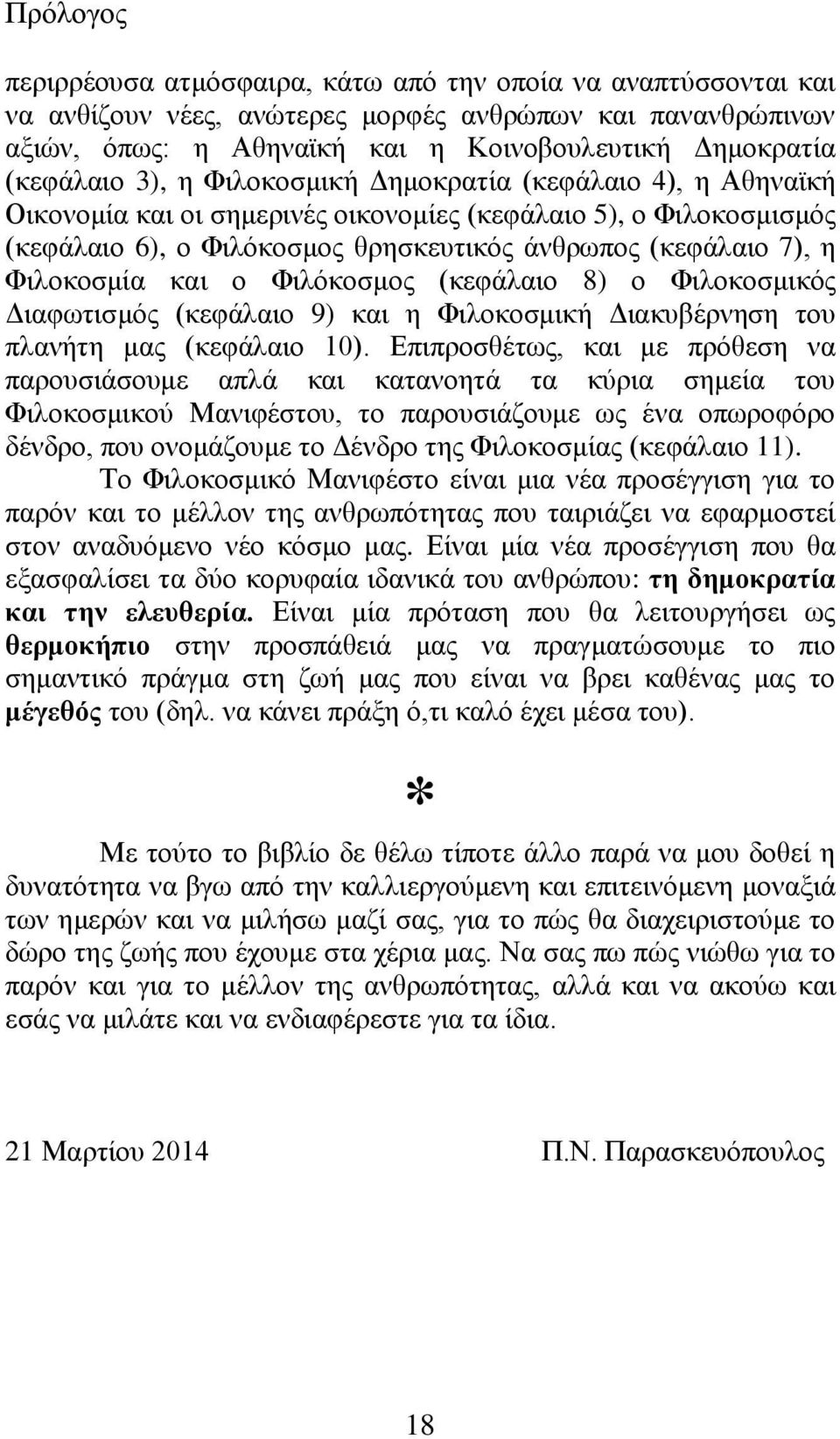 Πρόλογος

περιρρέουσα ατμόσφαιρα, κάτω από την οποία να αναπτύσσονται και να ανθίζουν νέες, ανώτερες μορφές ανθρώπων και πανανθρώπινων αξιών, όπως: η Αθηναϊκή και η Κοινοβουλευτική Δημοκρατία (κεφάλαιο 3), η Φιλοκοσμική Δημοκρατία (κεφάλαιο 4), η Αθηναϊκή Οικονομία και οι σημερινές οικονομίες (κεφάλαιο 5), ο Φιλοκοσμισμός (κεφάλαιο 6), ο Φιλόκοσμος θρησκευτικός άνθρωπος (κεφάλαιο 7), η Φιλοκοσμία και ο Φιλόκοσμος (κεφάλαιο 8) ο Φιλοκοσμικός Διαφωτισμός (κεφάλαιο 9) και η Φιλοκοσμική Διακυβέρνηση του πλανήτη μας (κεφάλαιο 10). Επιπροσθέτως, και με πρόθεση να παρουσιάσουμε απλά και κατανοητά τα κύρια σημεία του Φιλοκοσμικού Μανιφέστου, το παρουσιάζουμε ως ένα οπωροφόρο δένδρο, που ονομάζουμε το Δένδρο της Φιλοκοσμίας (κεφάλαιο 11).

Το Φιλοκοσμικό Μανιφέστο είναι μια νέα προσέγγιση για το παρόν και το μέλλον της ανθρωπότητας που ταιριάζει να εφαρμοστεί στον αναδυόμενο νέο κόσμο μας. Είναι μία νέα προσέγγιση που θα εξασφαλίσει τα δύο κορυφαία ιδανικά του ανθρώπου: τη δημοκρατία και την ελευθερία. Είναι μία πρόταση που θα λειτουργήσει ως θερμοκήπιο στην προσπάθειά μας να πραγματώσουμε το πιο σημαντικό πράγμα στη ζωή μας που είναι να βρει καθένας μας το μέγεθός του (δηλ. να κάνει πράξη ό,τι καλό έχει μέσα του).

*

Με τούτο το βιβλίο δε θέλω τίποτε άλλο παρά να μου δοθεί η δυνατότητα να βγω από την καλλιεργούμενη και επιτεινόμενη μοναξιά των ημερών και να μιλήσω μαζί σας, για το πώς θα διαχειριστούμε το δώρο της ζωής που έχουμε στα χέρια μας. Να σας πω πώς νιώθω για το παρόν και για το μέλλον της ανθρωπότητας, αλλά και να ακούω και εσάς να μιλάτε και να ενδιαφέρεστε για τα ίδια.

21 Μαρτίου 2014 Π.Ν. Παρασκευόπουλος

18